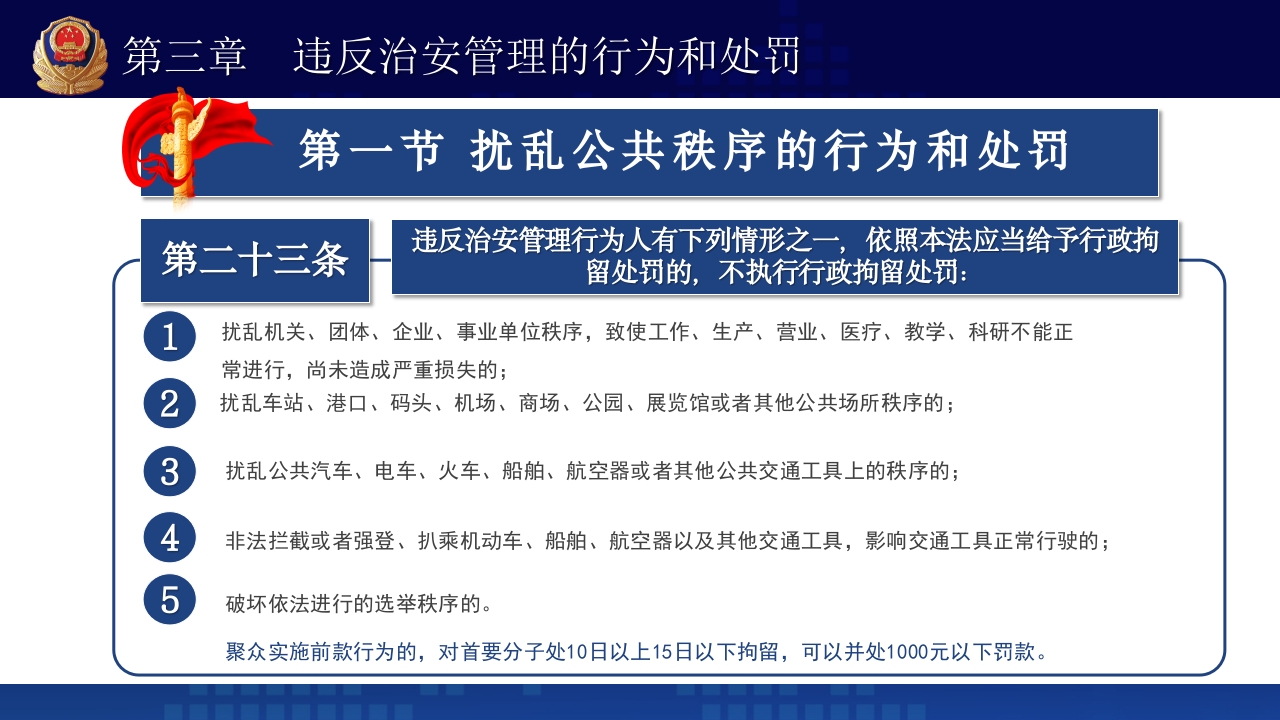 第三章　违反治安管理的行为和处罚

第一节 扰乱公共秩序的行为和处罚

第二十三条

违反治安管理行为人有下列情形之一，依照本法应当给予行政拘留处罚的，不执行行政拘留处罚：

1 扰乱机关、团体、企业、事业单位秩序，致使工作、生产、营业、医疗、教学、科研不能正常进行，尚未造成严重损失的；

2 扰乱车站、港口、码头、机场、商场、公园、展览馆或者其他公共场所秩序的；

3 扰乱公共汽车、电车、火车、船舶、航空器或者其他公共交通工具上的秩序的；

4 非法拦截或者强登、扒乘机动车、船舶、航空器以及其他交通工具，影响交通工具正常行驶的；

5 破坏依法进行的选举秩序的。

聚众实施前款行为的，对首要分子处10日以上15日以下拘留，可以并处1000元以下罚款。